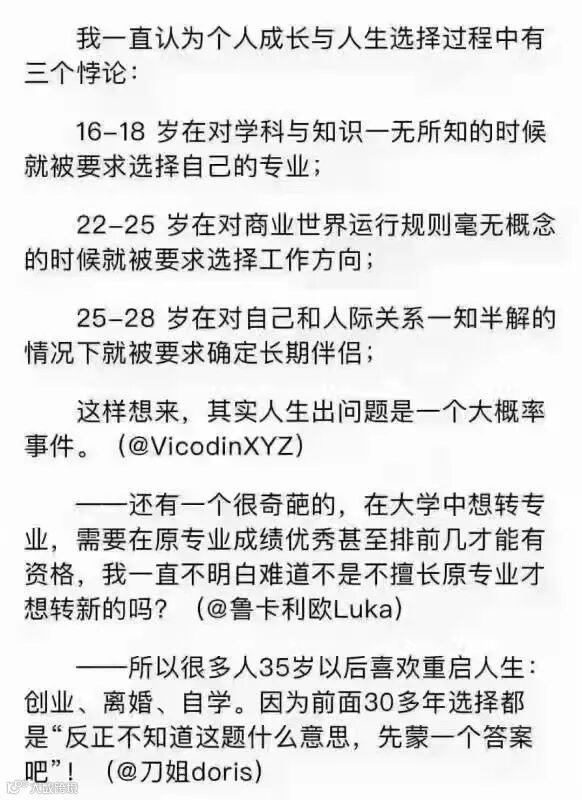 我一直认为个人成长与人生选择过程中有三个悖论：

16-18岁在对学科与知识一无所知的时候就被要求选择自己的专业；

22-25岁在对商业世界运行规则毫无概念的时候就被要求选择工作方向；

25-28岁在对自己和人际关系一知半解的情况下就被要求确定长期伴侣；

这样想来，其实人生出问题是一个大概率事件。（@VicodinXYZ）

——还有一个很奇葩的，在大学中想转专业，需要在原专业成绩优秀甚至排前几才能有资格，我一直不明白难道不是不擅长原专业才想转新的吗？（@鲁卡利欧Luka）

——所以很多人35岁以后喜欢重启人生：创业、离婚、自学。因为前面30多年选择都是“反正不知道这题什么意思，先蒙一个答案吧”！（@刀姐doris）